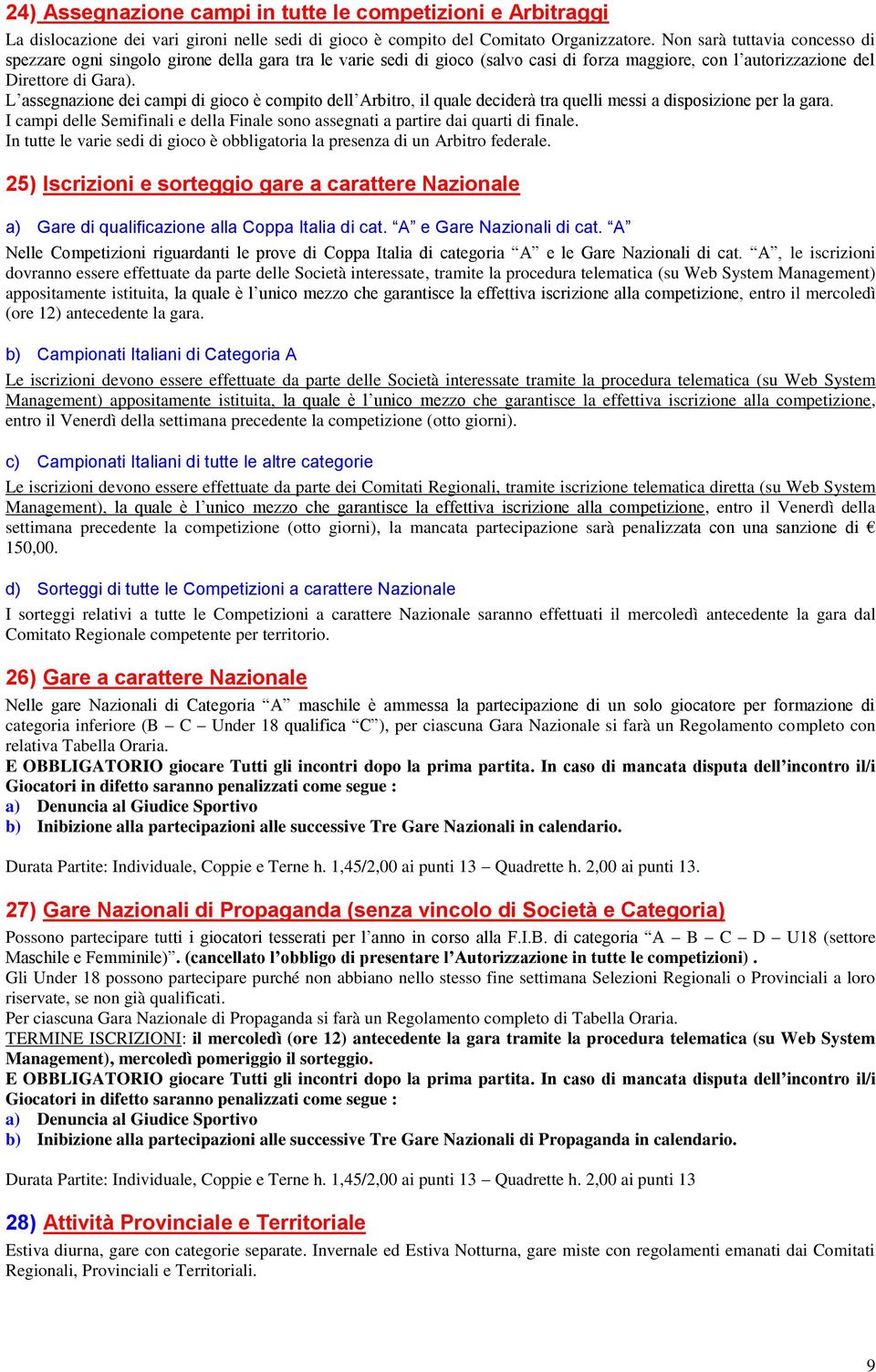 24) Assegnazione campi in tutte le competizioni e Arbitraggi

La dislocazione dei vari gironi nelle sedi di gioco è compito del Comitato Organizzatore. Non sarà tuttavia concesso di spezzare ogni singolo girone della gara tra le varie sedi di gioco (salvo casi di forza maggiore, con l'autorizzazione del Direttore di Gara).
L'assegnazione dei campi di gioco è compito dell'Arbitro, il quale deciderà tra quelli messi a disposizione per la gara.
I campi delle Semifinali e della Finale sono assegnati a partire dai quarti di finale.
In tutte le varie sedi di gioco è obbligatoria la presenza di un Arbitro federale.

25) Iscrizioni e sorteggio gare a carattere Nazionale

a) Gare di qualificazione alla Coppa Italia di cat. "A" e Gare Nazionali di cat. "A"

Nelle Competizioni riguardanti le prove di Coppa Italia di categoria "A" e le Gare Nazionali di cat. "A", le iscrizioni dovranno essere effettuate da parte delle Società interessate, tramite la procedura telematica (su Web System Management) appositamente istituita, la quale è l'unico mezzo che garantisce la effettiva iscrizione alla competizione, entro il mercoledì (ore 12) antecedente la gara.

b) Campionati Italiani di Categoria A

Le iscrizioni devono essere effettuate da parte delle Società interessate tramite la procedura telematica (su Web System Management) appositamente istituita, la quale è l'unico mezzo che garantisce la effettiva iscrizione alla competizione, entro il Venerdì della settimana precedente la competizione (otto giorni).

c) Campionati Italiani di tutte le altre categorie

Le iscrizioni devono essere effettuate da parte dei Comitati Regionali, tramite iscrizione telematica diretta (su Web System Management), la quale è l'unico mezzo che garantisce la effettiva iscrizione alla competizione, entro il Venerdì della settimana precedente la competizione (otto giorni), la mancata partecipazione sarà penalizzata con una sanzione di € 150,00.

d) Sorteggi di tutte le Competizioni a carattere Nazionale

I sorteggi relativi a tutte le Competizioni a carattere Nazionale saranno effettuati il mercoledì antecedente la gara dal Comitato Regionale competente per territorio.

26) Gare a carattere Nazionale

Nelle gare Nazionali di Categoria "A" maschile è ammessa la partecipazione di un solo giocatore per formazione di categoria inferiore (B – C – Under 18 qualifica "C"), per ciascuna Gara Nazionale si farà un Regolamento completo con relativa Tabella Oraria.
E OBBLIGATORIO giocare Tutti gli incontri dopo la prima partita. In caso di mancata disputa dell'incontro il/i Giocatori in difetto saranno penalizzati come segue :
a) Denuncia al Giudice Sportivo
b) Inibizione alla partecipazioni alle successive Tre Gare Nazionali in calendario.

Durata Partite: Individuale, Coppie e Terne h. 1,45/2,00 ai punti 13 – Quadrette h. 2,00 ai punti 13.

27) Gare Nazionali di Propaganda (senza vincolo di Società e Categoria)

Possono partecipare tutti i giocatori tesserati per l'anno in corso alla F.I.B. di categoria "A – B – C – D – U18 (settore Maschile e Femminile)". (cancellato l'obbligo di presentare l'Autorizzazione in tutte le competizioni) .
Gli Under 18 possono partecipare purché non abbiano nello stesso fine settimana Selezioni Regionali o Provinciali a loro riservate, se non già qualificati.
Per ciascuna Gara Nazionale di Propaganda si farà un Regolamento completo di Tabella Oraria.
TERMINE ISCRIZIONI: il mercoledì (ore 12) antecedente la gara tramite la procedura telematica (su Web System Management), mercoledì pomeriggio il sorteggio.
E OBBLIGATORIO giocare Tutti gli incontri dopo la prima partita. In caso di mancata disputa dell'incontro il/i Giocatori in difetto saranno penalizzati come segue :
a) Denuncia al Giudice Sportivo
b) Inibizione alla partecipazioni alle successive Tre Gare Nazionali di Propaganda in calendario.

Durata Partite: Individuale, Coppie e Terne h. 1,45/2,00 ai punti 13 – Quadrette h. 2,00 ai punti 13

28) Attività Provinciale e Territoriale

Estiva diurna, gare con categorie separate. Invernale ed Estiva Notturna, gare miste con regolamenti emanati dai Comitati Regionali, Provinciali e Territoriali.

9